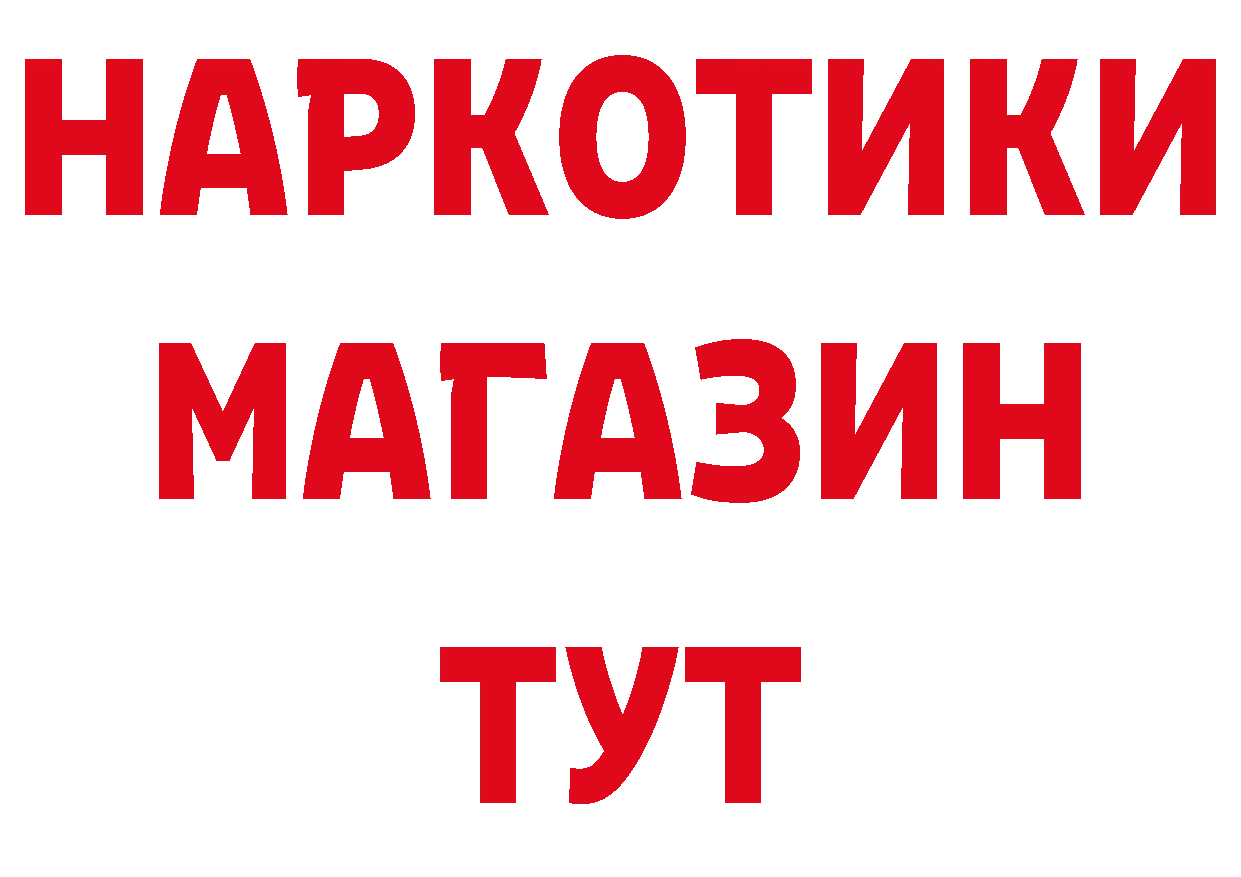 НАРКОТИКИ
МАГАЗИН
ТУТ